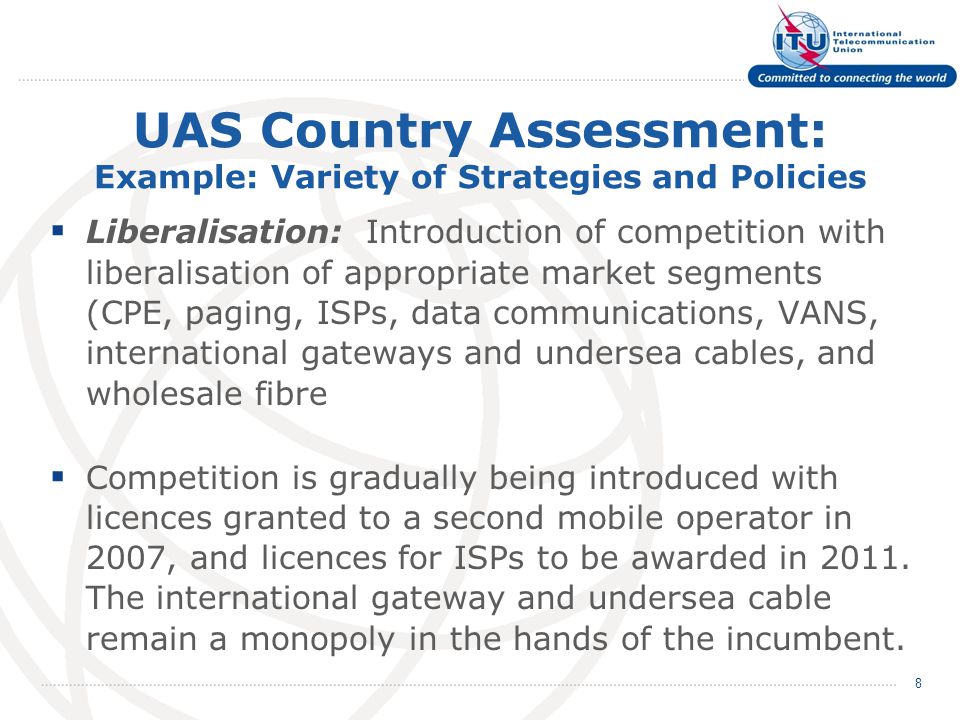 ITU International Telecommunication Union
Committed to connecting the world

UAS Country Assessment:
Example: Variety of Strategies and Policies

▪ Liberalisation: Introduction of competition with liberalisation of appropriate market segments (CPE, paging, ISPs, data communications, VANS, international gateways and undersea cables, and wholesale fibre

▪ Competition is gradually being introduced with licences granted to a second mobile operator in 2007, and licences for ISPs to be awarded in 2011. The international gateway and undersea cable remain a monopoly in the hands of the incumbent.

8